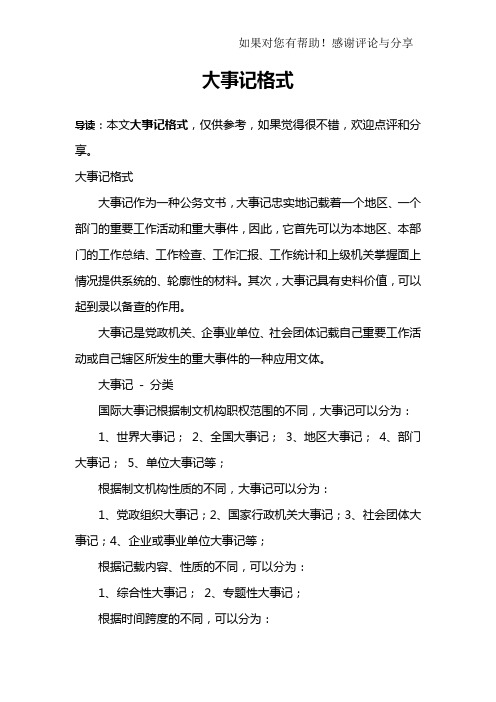 如果对您有帮助！感谢评论与分享

大事记格式

导读：本文大事记格式，仅供参考，如果觉得很不错，欢迎点评和分享。

大事记格式

大事记作为一种公务文书，大事记忠实地记载着一个地区、一个部门的重要工作活动和重大事件，因此，它首先可以为本地区、本部门的工作总结、工作检查、工作汇报、工作统计和上级机关掌握面上情况提供系统的、轮廓性的材料。其次，大事记具有史料价值，可以起到录以备查的作用。

大事记是党政机关、企事业单位、社会团体记载自己重要工作活动或自己辖区所发生的重大事件的一种应用文体。

大事记 - 分类

国际大事记根据制文机构职权范围的不同，大事记可以分为：

1、世界大事记； 2、全国大事记； 3、地区大事记； 4、部门大事记； 5、单位大事记等；

根据制文机构性质的不同，大事记可以分为：

1、党政组织大事记；2、国家行政机关大事记；3、社会团体大事记；4、企业或事业单位大事记等；

根据记载内容、性质的不同，可以分为：

1、综合性大事记； 2、专题性大事记；

根据时间跨度的不同，可以分为：